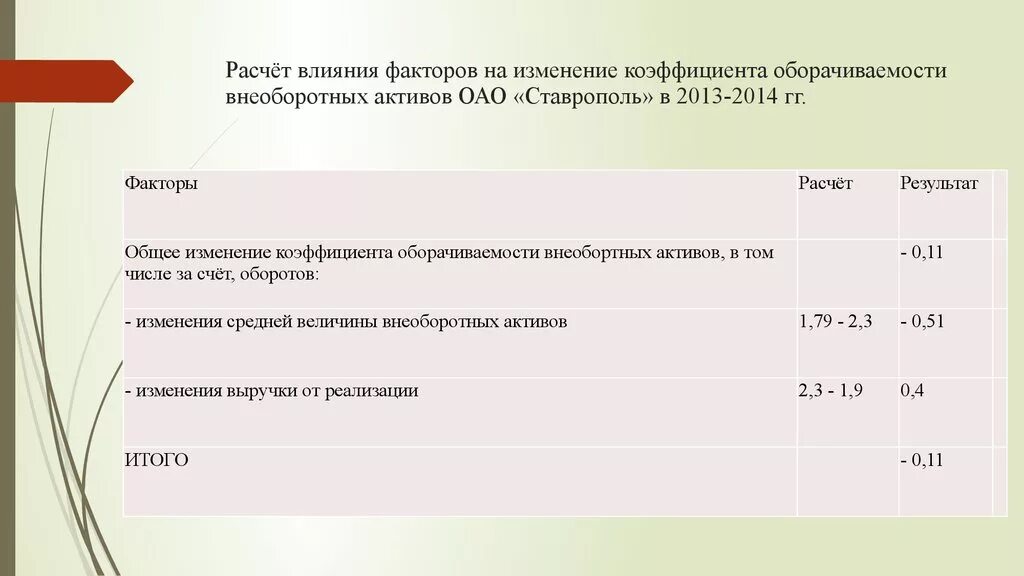 Расчёт влияния факторов на изменение коэффициента оборачиваемости внеоборотных активов ОАО «Ставрополь» в 2013-2014 гг.

| Факторы | Расчёт | Результат |
|---|---|---|
| Общее изменение коэффициента оборачиваемости внеобортных активов, в том числе за счёт, оборотов: | | - 0,11 |
| - изменения средней величины внеоборотных активов | 1,79 - 2,3 | - 0,51 |
| - изменения выручки от реализации | 2,3 - 1,9 | 0,4 |
| ИТОГО | | - 0,11 |